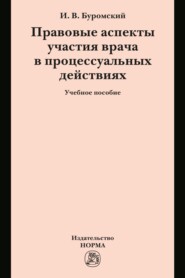 И. В. Буромский

Правовые аспекты участия врача в процессуальных действиях

Учебное пособие

Издательство
НОРМА